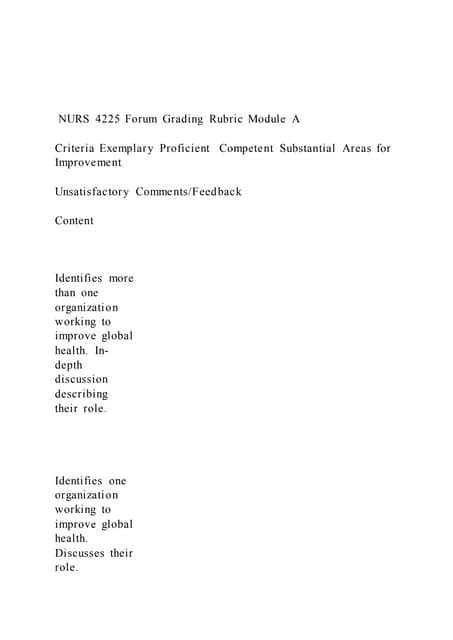 NURS 4225 Forum Grading Rubric Module A

Criteria Exemplary Proficient Competent Substantial Areas for Improvement

Unsatisfactory Comments/Feedback

Content

Identifies more than one organization working to improve global health. In-depth discussion describing their role.

Identifies one organization working to improve global health. Discusses their role.